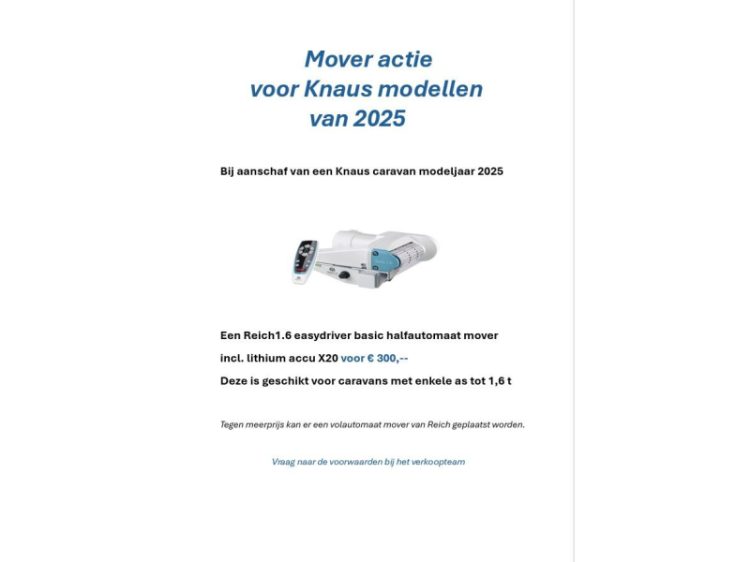 Mover actie
voor Knaus modellen
van 2025

Bij aanschaf van een Knaus caravan modeljaar 2025

Een Reich1.6 easydriver basic halfautomaat mover

incl. lithium accu X20 voor € 300,--

Deze is geschikt voor caravans met enkele as tot 1,6 t

Tegen meerprijs kan er een volautomaat mover van Reich geplaatst worden.

Vraag naar de voorwaarden bij het verkoopteam